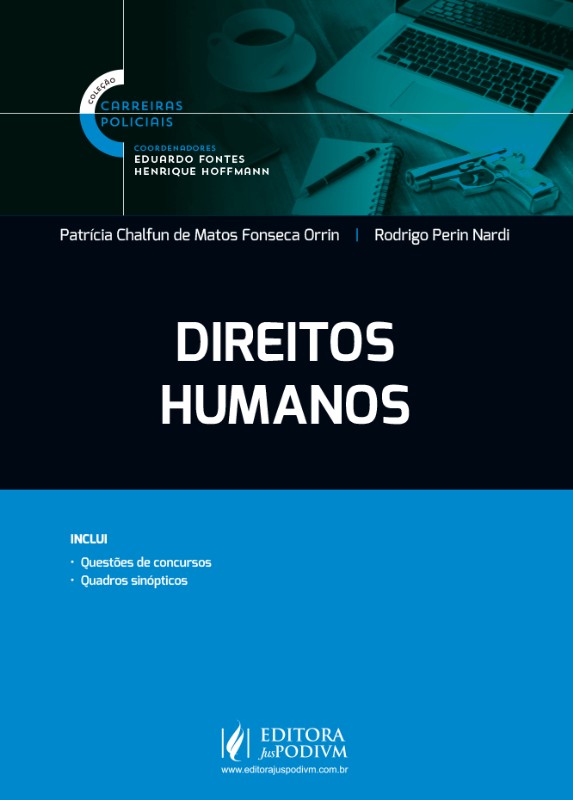 COLEÇÃO
CARREIRAS
POLICIAIS

COORDENADORES
EDUARDO FONTES
HENRIQUE HOFFMANN

Patrícia Chalfun de Matos Fonseca Orrin | Rodrigo Perin Nardi

DIREITOS
HUMANOS

INCLUI
• Questões de concursos
• Quadros sinópticos

EDITORA
JusPODIVM
www.editorajuspodivm.com.br